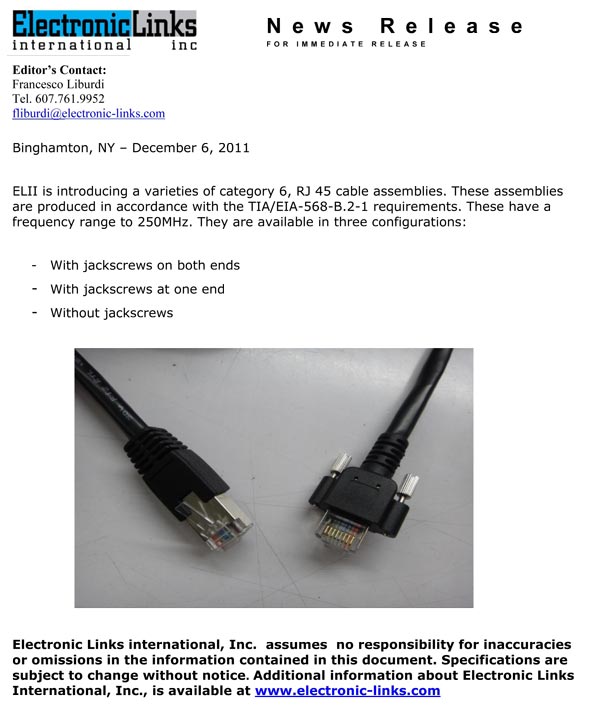 ElectronicLinks
international inc

News Release
FOR IMMEDIATE RELEASE

Editor's Contact:
Francesco Liburdi
Tel. 607.761.9952
fliburdi@electronic-links.com

Binghamton, NY – December 6, 2011

ELII is introducing a varieties of category 6, RJ 45 cable assemblies. These assemblies are produced in accordance with the TIA/EIA-568-B.2-1 requirements. These have a frequency range to 250MHz. They are available in three configurations:

- With jackscrews on both ends
- With jackscrews at one end
- Without jackscrews

Electronic Links international, Inc. assumes no responsibility for inaccuracies or omissions in the information contained in this document. Specifications are subject to change without notice. Additional information about Electronic Links International, Inc., is available at www.electronic-links.com